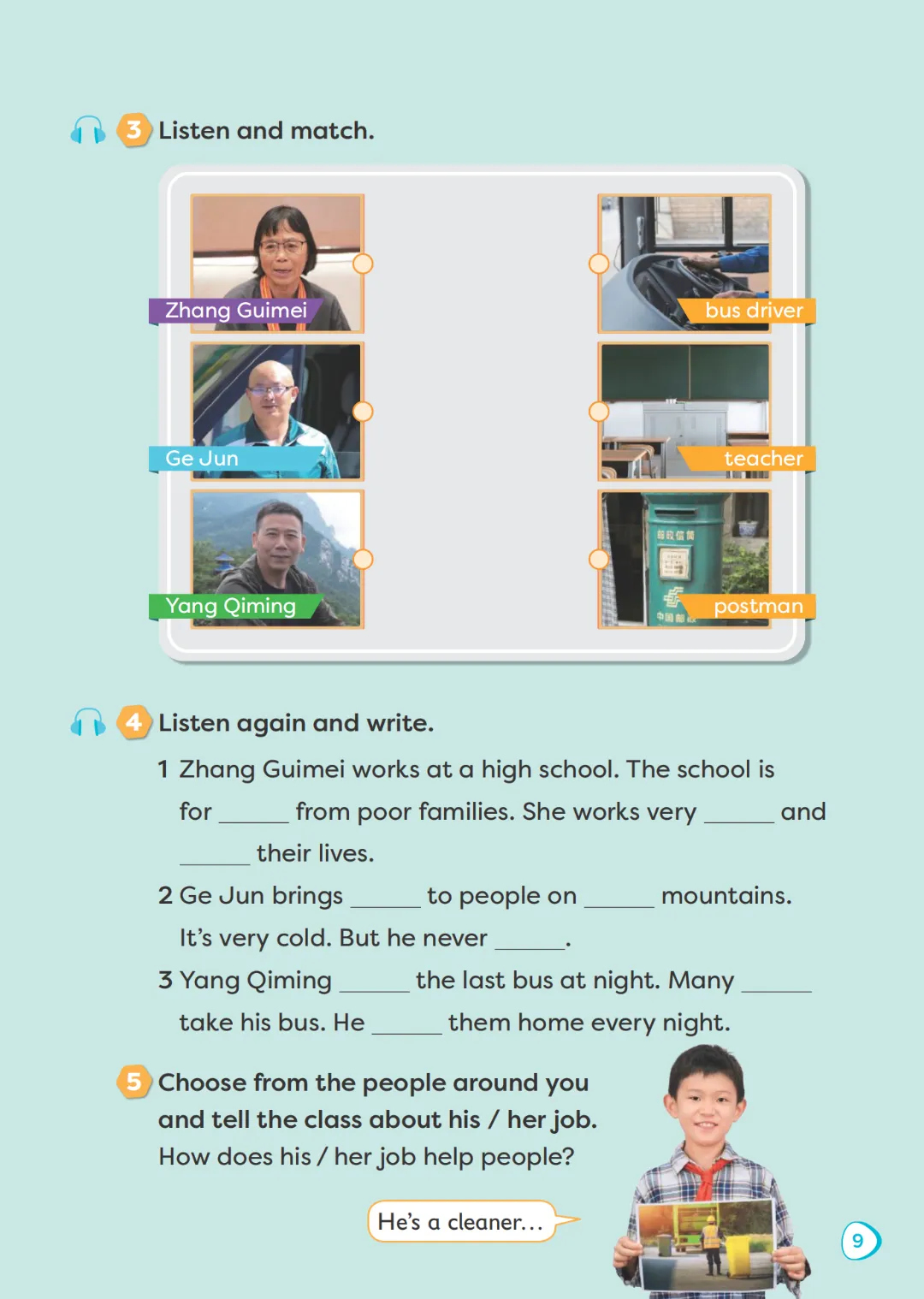 3 Listen and match.

Zhang Guimei
Ge Jun
Yang Qiming

bus driver
teacher
postman

4 Listen again and write.

1 Zhang Guimei works at a high school. The school is for ______ from poor families. She works very ______ and ______ their lives.

2 Ge Jun brings ______ to people on ______ mountains. It's very cold. But he never ______.

3 Yang Qiming ______ the last bus at night. Many ______ take his bus. He ______ them home every night.

5 Choose from the people around you and tell the class about his / her job. How does his / her job help people?

He's a cleaner...

9